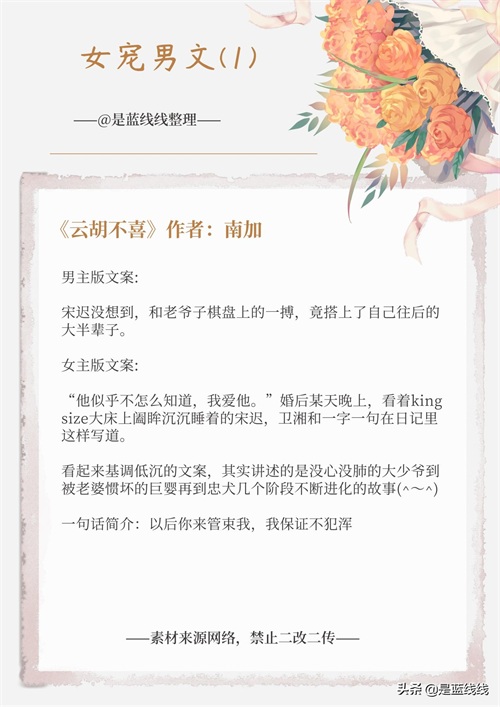 女宠男文(1)

——@是蓝线线整理——

《云胡不喜》作者：南加

男主版文案:

宋迟没想到，和老爷子棋盘上的一搏，竟搭上了自己往后的大半辈子。

女主版文案:

“他似乎不怎么知道，我爱他。”婚后某天晚上，看着king size大床上阖眸沉沉睡着的宋迟，卫湘和一字一句在日记里这样写道。

看起来基调低沉的文案，其实讲述的是没心没肺的大少爷到被老婆惯坏的巨婴再到忠犬几个阶段不断进化的故事(^～^)

一句话简介：以后你来管束我，我保证不犯浑

——素材来源网络，禁止二改二传——

头条 @是蓝线线